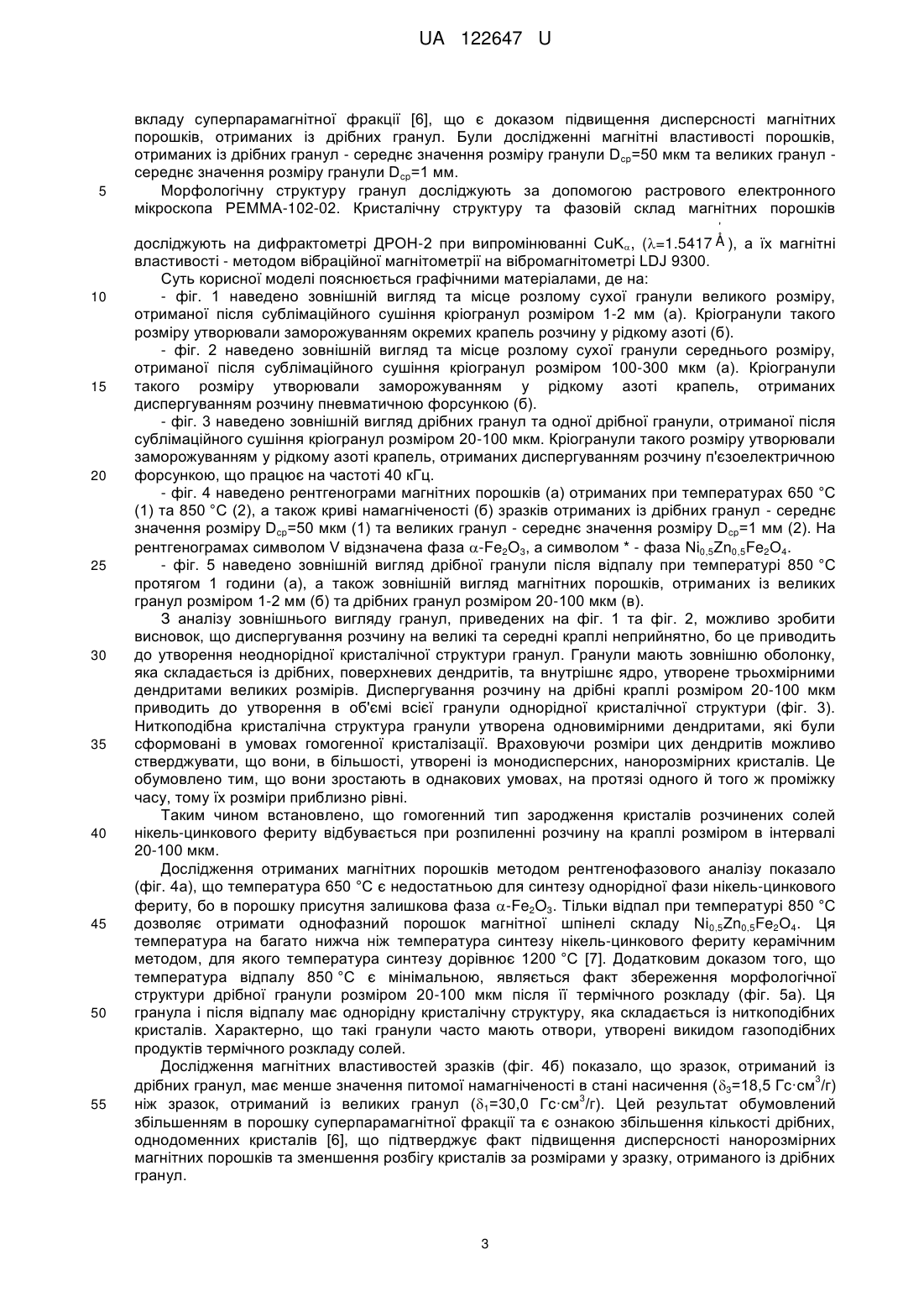 UA 122647 U

вкладу суперпарамагнітної фракції [6], що є доказом підвищення дисперсності магнітних порошків, отриманих із дрібних гранул. Були дослідженні магнітні властивості порошків, отриманих із дрібних гранул - середнє значення розміру гранули $D_{ср}$=50 мкм та великих гранул - середнє значення розміру гранули $D_{ср}$=1 мм.

5 Морфологічну структуру гранул досліджують за допомогою растрового електронного мікроскопа РЕММА-102-02. Кристалічну структуру та фазовій склад магнітних порошків досліджують на дифрактометрі ДРОН-2 при випромінюванні $CuK_{\alpha}$, ($\lambda$=1.5417 Å), а їх магнітні властивості - методом вібраційної магнітометрії на вібромагнітометрі LDJ 9300.

Суть корисної моделі пояснюється графічними матеріалами, де на:

10 - фіг. 1 наведено зовнішній вигляд та місце розлому сухої гранули великого розміру, отриманої після сублімаційного сушіння кріогранул розміром 1-2 мм (а). Кріогранули такого розміру утворювали заморожуванням окремих крапель розчину у рідкому азоті (б).

- фіг. 2 наведено зовнішній вигляд та місце розлому сухої гранули середнього розміру, отриманої після сублімаційного сушіння кріогранул розміром 100-300 мкм (а). Кріогранули 15 такого розміру утворювали заморожуванням у рідкому азоті крапель, отриманих диспергуванням розчину пневматичною форсункою (б).

- фіг. 3 наведено зовнішній вигляд дрібних гранул та одної дрібної гранули, отриманої після сублімаційного сушіння кріогранул розміром 20-100 мкм. Кріогранули такого розміру утворювали заморожуванням у рідкому азоті крапель, отриманих диспергуванням розчину п'єзоелектричною 20 форсункою, що працює на частоті 40 кГц.

- фіг. 4 наведено рентгенограми магнітних порошків (а) отриманих при температурах 650 °С (1) та 850 °С (2), а також криві намагніченості (б) зразків отриманих із дрібних гранул - середнє значення розміру $D_{ср}$=50 мкм (1) та великих гранул - середнє значення розміру $D_{ср}$=1 мм (2). На рентгенограмах символом V відзначена фаза $\alpha$-$Fe_2O_3$, а символом * - фаза $Ni_{0,5}Zn_{0,5}Fe_2O_4$.

25 - фіг. 5 наведено зовнішній вигляд дрібної гранули після відпалу при температурі 850 °С протягом 1 години (а), а також зовнішній вигляд магнітних порошків, отриманих із великих гранул розміром 1-2 мм (б) та дрібних гранул розміром 20-100 мкм (в).

З аналізу зовнішнього вигляду гранул, приведених на фіг. 1 та фіг. 2, можливо зробити висновок, що диспергування розчину на великі та середні краплі неприйнятно, бо це приводить 30 до утворення неоднорідної кристалічної структури гранул. Гранули мають зовнішню оболонку, яка складається із дрібних, поверхневих дендритів, та внутрішнє ядро, утворене трьохмірними дендритами великих розмірів. Диспергування розчину на дрібні краплі розміром 20-100 мкм приводить до утворення в об'ємі всієї гранули однорідної кристалічної структури (фіг. 3). Ниткоподібна кристалічна структура гранули утворена одновимірними дендритами, які були 35 сформовані в умовах гомогенної кристалізації. Враховуючи розміри цих дендритів можливо стверджувати, що вони, в більшості, утворені із монодисперсних, нанорозмірних кристалів. Це обумовлено тим, що вони зростають в однакових умовах, на протязі одного й того ж проміжку часу, тому їх розміри приблизно рівні.

Таким чином встановлено, що гомогенний тип зародження кристалів розчинених солей 40 нікель-цинкового фериту відбувається при розпиленні розчину на краплі розміром в інтервалі 20-100 мкм.

Дослідження отриманих магнітних порошків методом рентгенофазового аналізу показало (фіг. 4а), що температура 650 °С є недостатньою для синтезу однорідної фази нікель-цинкового фериту, бо в порошку присутня залишкова фаза $\alpha$-$Fe_2O_3$. Тільки відпал при температурі 850 °С 45 дозволяє отримати однофазний порошок магнітної шпінелі складу $Ni_{0,5}Zn_{0,5}Fe_2O_4$. Ця температура на багато нижча ніж температура синтезу нікель-цинкового фериту керамічним методом, для якого температура синтезу дорівнює 1200 °С [7]. Додатковим доказом того, що температура відпалу 850 °С є мінімальною, являється факт збереження морфологічної структури дрібної гранули розміром 20-100 мкм після її термічного розкладу (фіг. 5а). Ця 50 гранула і після відпалу має однорідну кристалічну структуру, яка складається із ниткоподібних кристалів. Характерно, що такі гранули часто мають отвори, утворені викидом газоподібних продуктів термічного розкладу солей.

Дослідження магнітних властивостей зразків (фіг. 4б) показало, що зразок, отриманий із дрібних гранул, має менше значення питомої намагніченості в стані насичення ($\delta_3$=18,5 Гс·см$^3$/г) 55 ніж зразок, отриманий із великих гранул ($\delta_1$=30,0 Гс·см$^3$/г). Цей результат обумовлений збільшенням в порошку суперпарамагнітної фракції та є ознакою збільшення кількості дрібних, однодоменних кристалів [6], що підтверджує факт підвищення дисперсності нанорозмірних магнітних порошків та зменшення розбігу кристалів за розмірами у зразку, отриманого із дрібних гранул.

3